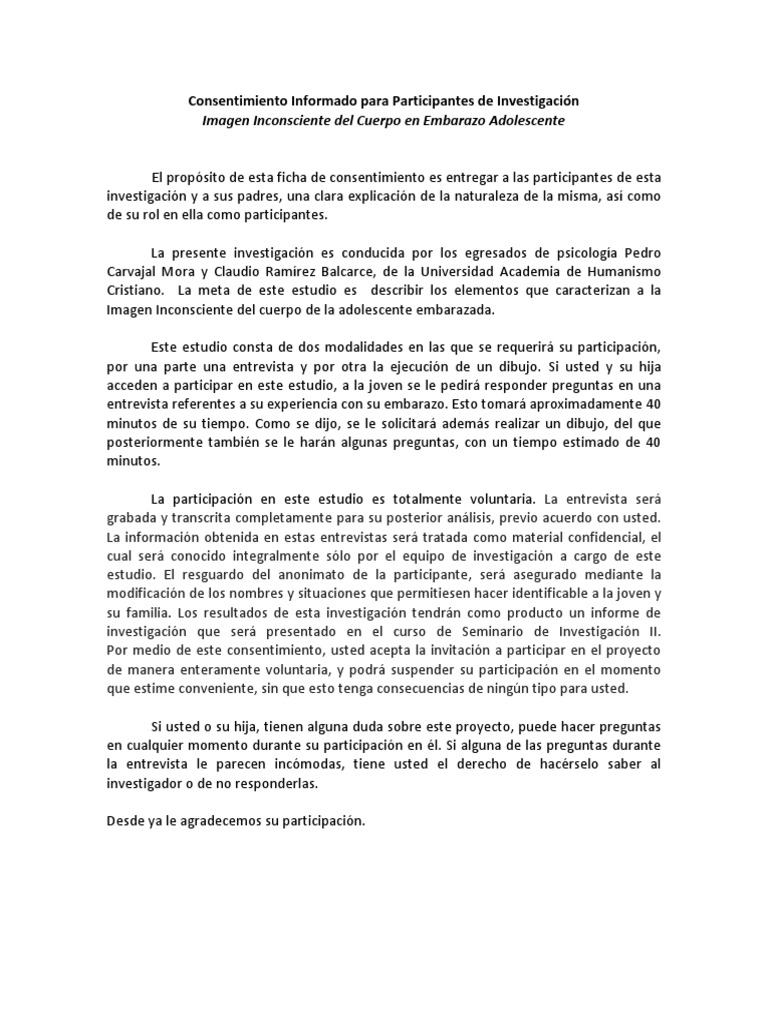 Consentimiento Informado para Participantes de Investigación
Imagen Inconsciente del Cuerpo en Embarazo Adolescente

El propósito de esta ficha de consentimiento es entregar a las participantes de esta investigación y a sus padres, una clara explicación de la naturaleza de la misma, así como de su rol en ella como participantes.

La presente investigación es conducida por los egresados de psicología Pedro Carvajal Mora y Claudio Ramírez Balcarce, de la Universidad Academia de Humanismo Cristiano. La meta de este estudio es describir los elementos que caracterizan a la Imagen Inconsciente del cuerpo de la adolescente embarazada.

Este estudio consta de dos modalidades en las que se requerirá su participación, por una parte una entrevista y por otra la ejecución de un dibujo. Si usted y su hija acceden a participar en este estudio, a la joven se le pedirá responder preguntas en una entrevista referentes a su experiencia con su embarazo. Esto tomará aproximadamente 40 minutos de su tiempo. Como se dijo, se le solicitará además realizar un dibujo, del que posteriormente también se le harán algunas preguntas, con un tiempo estimado de 40 minutos.

La participación en este estudio es totalmente voluntaria. La entrevista será grabada y transcrita completamente para su posterior análisis, previo acuerdo con usted. La información obtenida en estas entrevistas será tratada como material confidencial, el cual será conocido integralmente sólo por el equipo de investigación a cargo de este estudio. El resguardo del anonimato de la participante, será asegurado mediante la modificación de los nombres y situaciones que permitiesen hacer identificable a la joven y su familia. Los resultados de esta investigación tendrán como producto un informe de investigación que será presentado en el curso de Seminario de Investigación II. Por medio de este consentimiento, usted acepta la invitación a participar en el proyecto de manera enteramente voluntaria, y podrá suspender su participación en el momento que estime conveniente, sin que esto tenga consecuencias de ningún tipo para usted.

Si usted o su hija, tienen alguna duda sobre este proyecto, puede hacer preguntas en cualquier momento durante su participación en él. Si alguna de las preguntas durante la entrevista le parecen incómodas, tiene usted el derecho de hacérselo saber al investigador o de no responderlas.

Desde ya le agradecemos su participación.